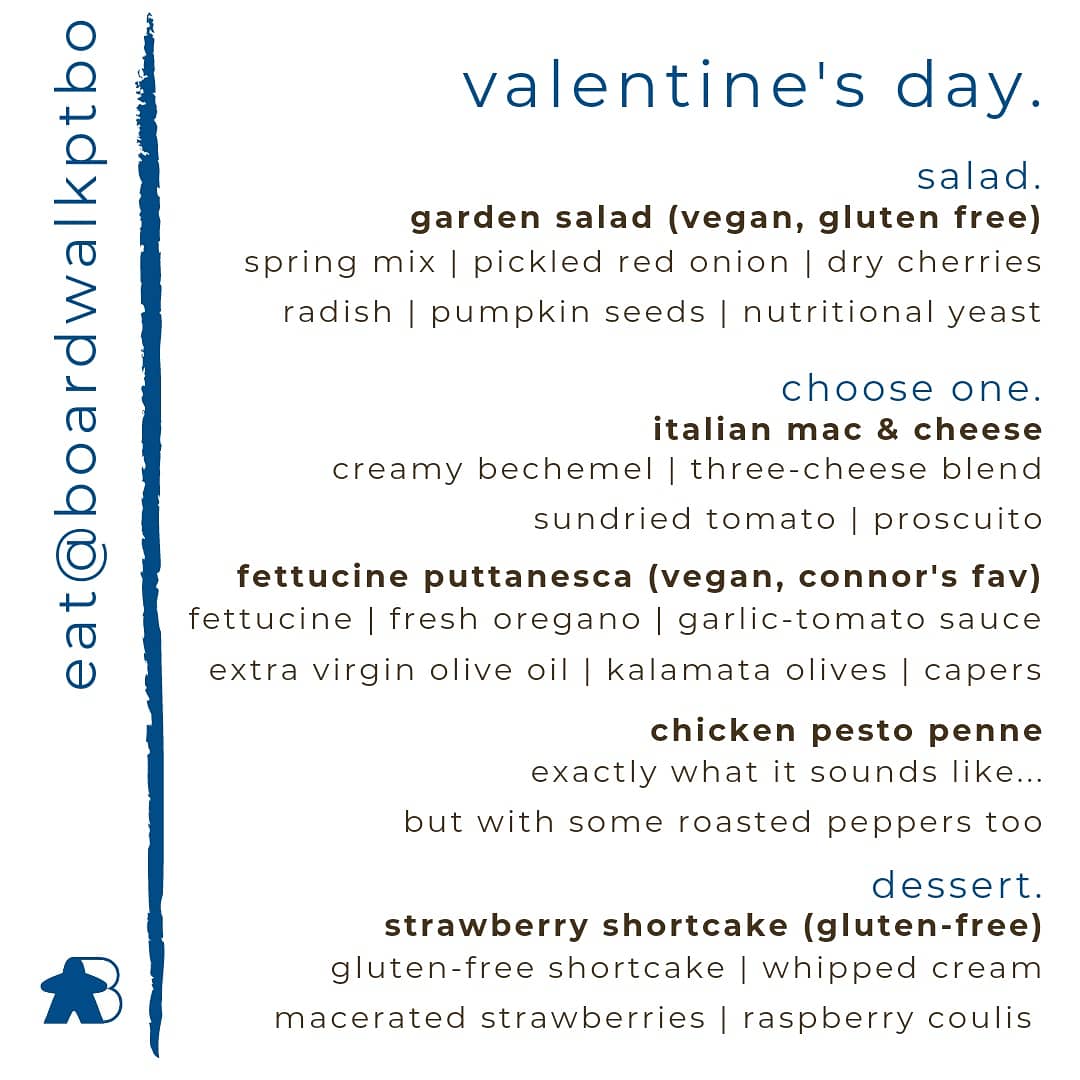 eat@boardwalkptbo

valentine's day.

salad.
garden salad (vegan, gluten free)
spring mix | pickled red onion | dry cherries
radish | pumpkin seeds | nutritional yeast

choose one.
italian mac & cheese
creamy bechemel | three-cheese blend
sundried tomato | proscuito

fettucine puttanesca (vegan, connor's fav)
fettucine | fresh oregano | garlic-tomato sauce
extra virgin olive oil | kalamata olives | capers

chicken pesto penne
exactly what it sounds like...
but with some roasted peppers too

dessert.
strawberry shortcake (gluten-free)
gluten-free shortcake | whipped cream
macerated strawberries | raspberry coulis